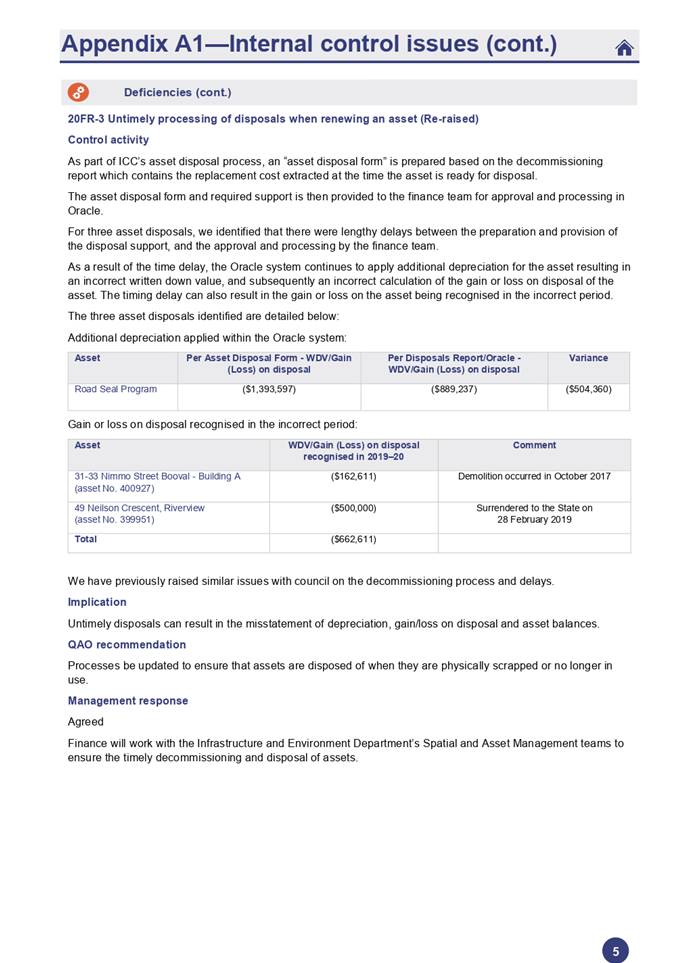 Appendix A1—Internal control issues (cont.)

Deficiencies (cont.)

20FR-3 Untimely processing of disposals when renewing an asset (Re-raised)

Control activity

As part of ICC's asset disposal process, an "asset disposal form" is prepared based on the decommissioning report which contains the replacement cost extracted at the time the asset is ready for disposal.

The asset disposal form and required support is then provided to the finance team for approval and processing in Oracle.

For three asset disposals, we identified that there were lengthy delays between the preparation and provision of the disposal support, and the approval and processing by the finance team.

As a result of the time delay, the Oracle system continues to apply additional depreciation for the asset resulting in an incorrect written down value, and subsequently an incorrect calculation of the gain or loss on disposal of the asset. The timing delay can also result in the gain or loss on the asset being recognised in the incorrect period.

The three asset disposals identified are detailed below:

Additional depreciation applied within the Oracle system:

| Asset | Per Asset Disposal Form - WDV/Gain (Loss) on disposal | Per Disposals Report/Oracle - WDV/Gain (Loss) on disposal | Variance |
|---|---|---|---|
| Road Seal Program | ($1,393,597) | ($889,237) | ($504,360) |

Gain or loss on disposal recognised in the incorrect period:

| Asset | WDV/Gain (Loss) on disposal recognised in 2019–20 | Comment |
|---|---|---|
| 31-33 Nimmo Street Booval - Building A (asset No. 400927) | ($162,611) | Demolition occurred in October 2017 |
| 49 Neilson Crescent, Riverview (asset No. 399951) | ($500,000) | Surrendered to the State on 28 February 2019 |
| Total | ($662,611) | |

We have previously raised similar issues with council on the decommissioning process and delays.

Implication

Untimely disposals can result in the misstatement of depreciation, gain/loss on disposal and asset balances.

QAO recommendation

Processes be updated to ensure that assets are disposed of when they are physically scrapped or no longer in use.

Management response

Agreed

Finance will work with the Infrastructure and Environment Department's Spatial and Asset Management teams to ensure the timely decommissioning and disposal of assets.

5